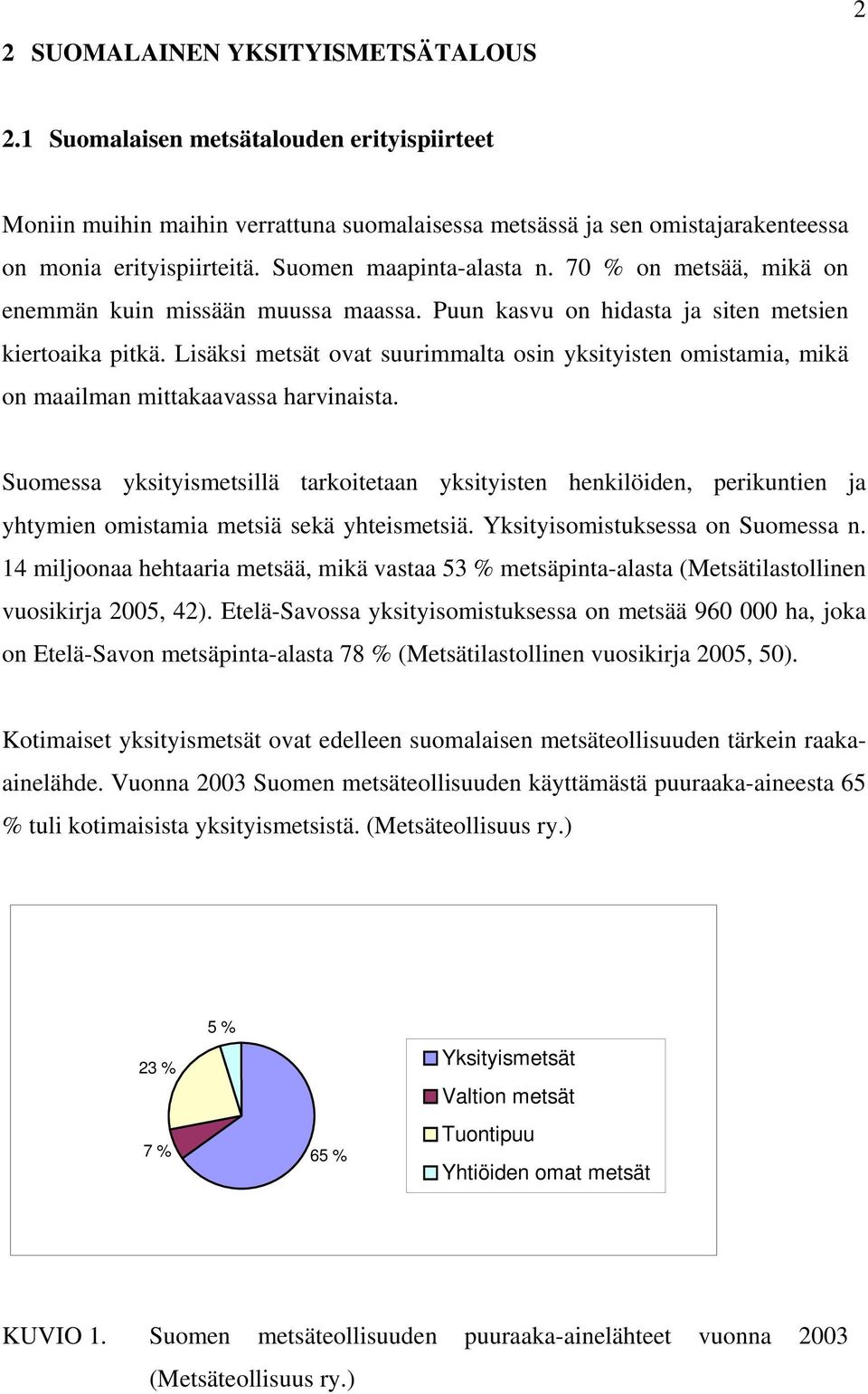 2

2 SUOMALAINEN YKSITYISMETSÄTALOUS

2.1 Suomalaisen metsätalouden erityispiirteet

Moniin muihin maihin verrattuna suomalaisessa metsässä ja sen omistajarakenteessa on monia erityispiirteitä. Suomen maapinta-alasta n. 70 % on metsää, mikä on enemmän kuin missään muussa maassa. Puun kasvu on hidasta ja siten metsien kiertoaika pitkä. Lisäksi metsät ovat suurimmalta osin yksityisten omistamia, mikä on maailman mittakaavassa harvinaista.

Suomessa yksityismetsillä tarkoitetaan yksityisten henkilöiden, perikuntien ja yhtymien omistamia metsiä sekä yhteismetsiä. Yksityisomistuksessa on Suomessa n. 14 miljoonaa hehtaaria metsää, mikä vastaa 53 % metsäpinta-alasta (Metsätilastollinen vuosikirja 2005, 42). Etelä-Savossa yksityisomistuksessa on metsää 960 000 ha, joka on Etelä-Savon metsäpinta-alasta 78 % (Metsätilastollinen vuosikirja 2005, 50).

Kotimaiset yksityismetsät ovat edelleen suomalaisen metsäteollisuuden tärkein raaka-ainelähde. Vuonna 2003 Suomen metsäteollisuuden käyttämästä puuraaka-aineesta 65 % tuli kotimaisista yksityismetsistä. (Metsäteollisuus ry.)

5 %
23 %
7 %
65 %

Yksityismetsät
Valtion metsät
Tuontipuu
Yhtiöiden omat metsät

KUVIO 1. Suomen metsäteollisuuden puuraaka-ainelähteet vuonna 2003 (Metsäteollisuus ry.)